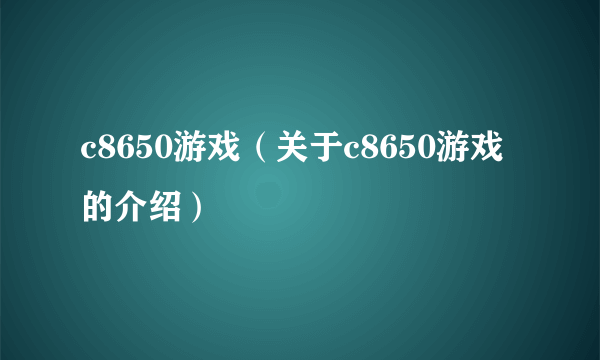 c8650游戏（关于c8650游戏的介绍）